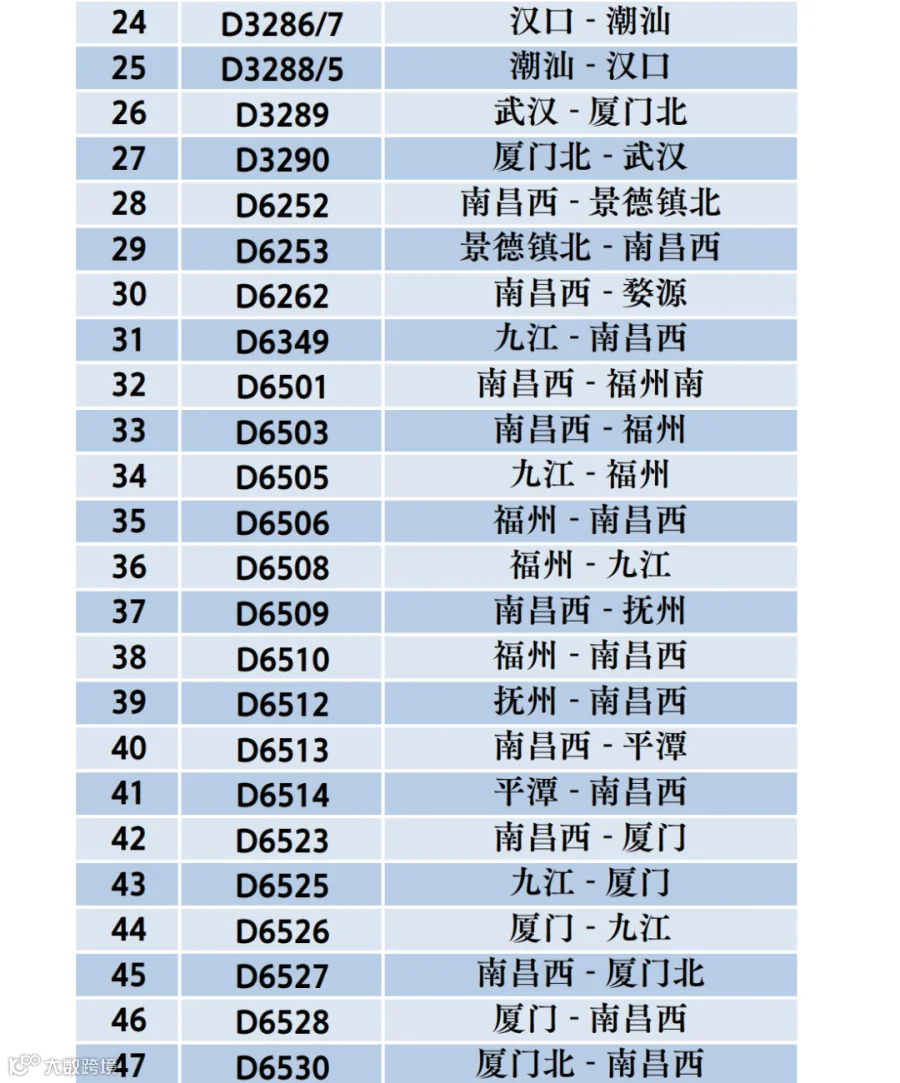 | 24 | D3286/7 | 汉口 - 潮汕 |
|---|---|---|
| 25 | D3288/5 | 潮汕 - 汉口 |
| 26 | D3289 | 武汉 - 厦门北 |
| 27 | D3290 | 厦门北 - 武汉 |
| 28 | D6252 | 南昌西 - 景德镇北 |
| 29 | D6253 | 景德镇北 - 南昌西 |
| 30 | D6262 | 南昌西 - 婺源 |
| 31 | D6349 | 九江 - 南昌西 |
| 32 | D6501 | 南昌西 - 福州南 |
| 33 | D6503 | 南昌西 - 福州 |
| 34 | D6505 | 九江 - 福州 |
| 35 | D6506 | 福州 - 南昌西 |
| 36 | D6508 | 福州 - 九江 |
| 37 | D6509 | 南昌西 - 抚州 |
| 38 | D6510 | 福州 - 南昌西 |
| 39 | D6512 | 抚州 - 南昌西 |
| 40 | D6513 | 南昌西 - 平潭 |
| 41 | D6514 | 平潭 - 南昌西 |
| 42 | D6523 | 南昌西 - 厦门 |
| 43 | D6525 | 九江 - 厦门 |
| 44 | D6526 | 厦门 - 九江 |
| 45 | D6527 | 南昌西 - 厦门北 |
| 46 | D6528 | 厦门 - 南昌西 |
| 47 | D6530 | 厦门北 - 南昌西 |

大数跨境